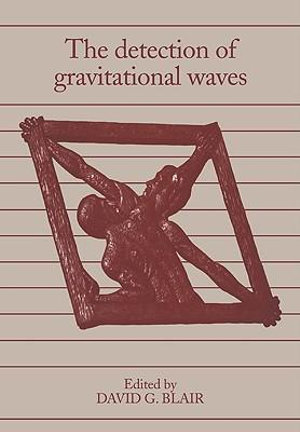 The detection of gravitational waves

Edited by
DAVID G. BLAIR